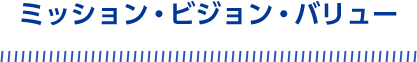 ミッション・ビジョン・バリュー